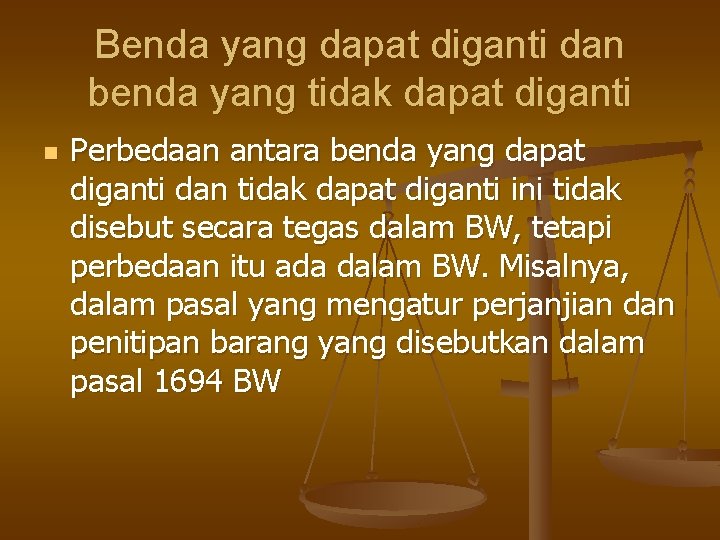 Benda yang dapat diganti dan benda yang tidak dapat diganti

Perbedaan antara benda yang dapat diganti dan tidak dapat diganti ini tidak disebut secara tegas dalam BW, tetapi perbedaan itu ada dalam BW. Misalnya, dalam pasal yang mengatur perjanjian dan penitipan barang yang disebutkan dalam pasal 1694 BW